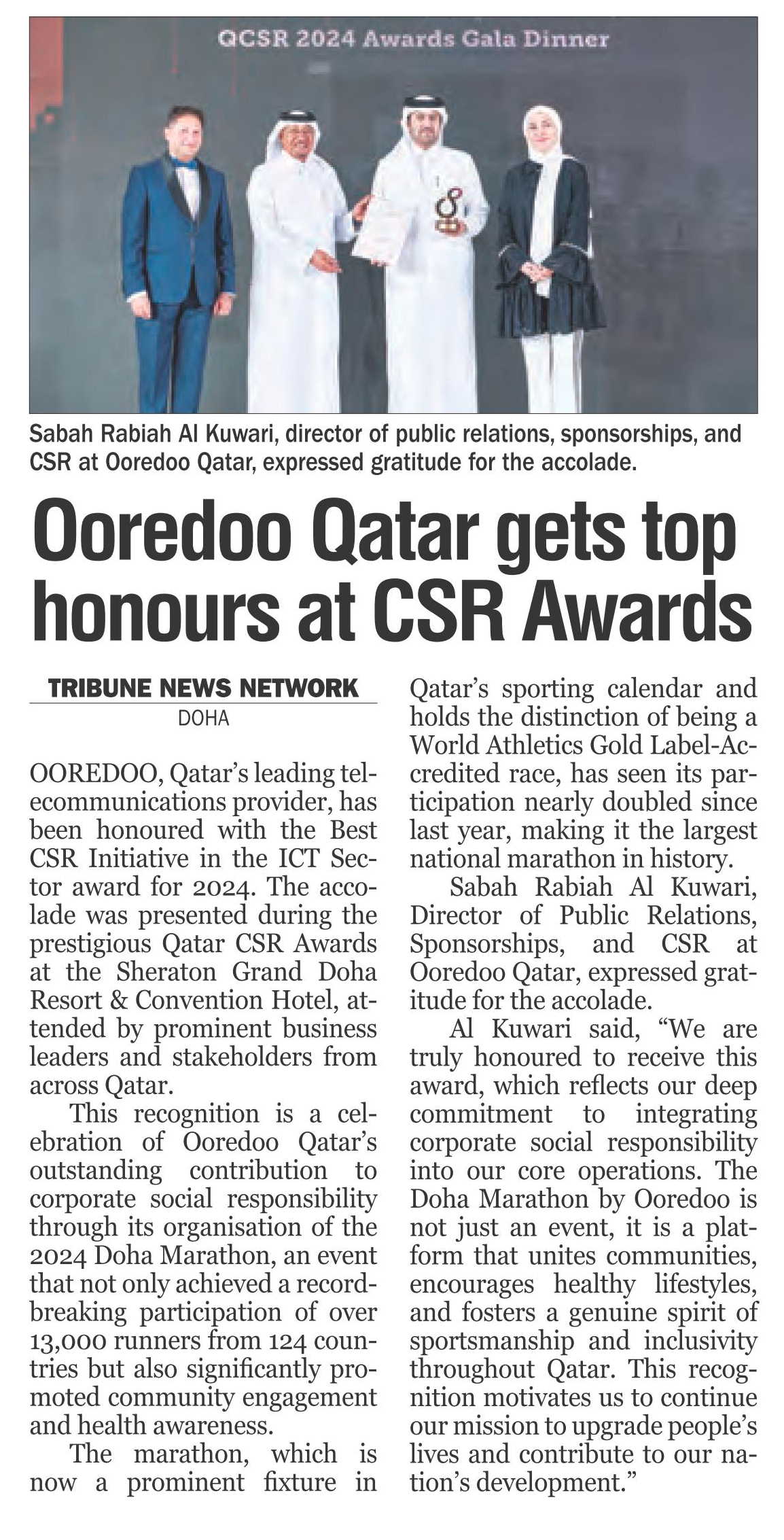 QCSR 2024 Awards Gala Dinner

Sabah Rabiah Al Kuwari, director of public relations, sponsorships, and CSR at Ooredoo Qatar, expressed gratitude for the accolade.

Ooredoo Qatar gets top honours at CSR Awards

TRIBUNE NEWS NETWORK
DOHA

OOREDOO, Qatar's leading telecommunications provider, has been honoured with the Best CSR Initiative in the ICT Sector award for 2024. The accolade was presented during the prestigious Qatar CSR Awards at the Sheraton Grand Doha Resort & Convention Hotel, attended by prominent business leaders and stakeholders from across Qatar.

This recognition is a celebration of Ooredoo Qatar's outstanding contribution to corporate social responsibility through its organisation of the 2024 Doha Marathon, an event that not only achieved a record-breaking participation of over 13,000 runners from 124 countries but also significantly promoted community engagement and health awareness.

The marathon, which is now a prominent fixture in Qatar's sporting calendar and holds the distinction of being a World Athletics Gold Label-Accredited race, has seen its participation nearly doubled since last year, making it the largest national marathon in history.

Sabah Rabiah Al Kuwari, Director of Public Relations, Sponsorships, and CSR at Ooredoo Qatar, expressed gratitude for the accolade.

Al Kuwari said, "We are truly honoured to receive this award, which reflects our deep commitment to integrating corporate social responsibility into our core operations. The Doha Marathon by Ooredoo is not just an event, it is a platform that unites communities, encourages healthy lifestyles, and fosters a genuine spirit of sportsmanship and inclusivity throughout Qatar. This recognition motivates us to continue our mission to upgrade people's lives and contribute to our nation's development."